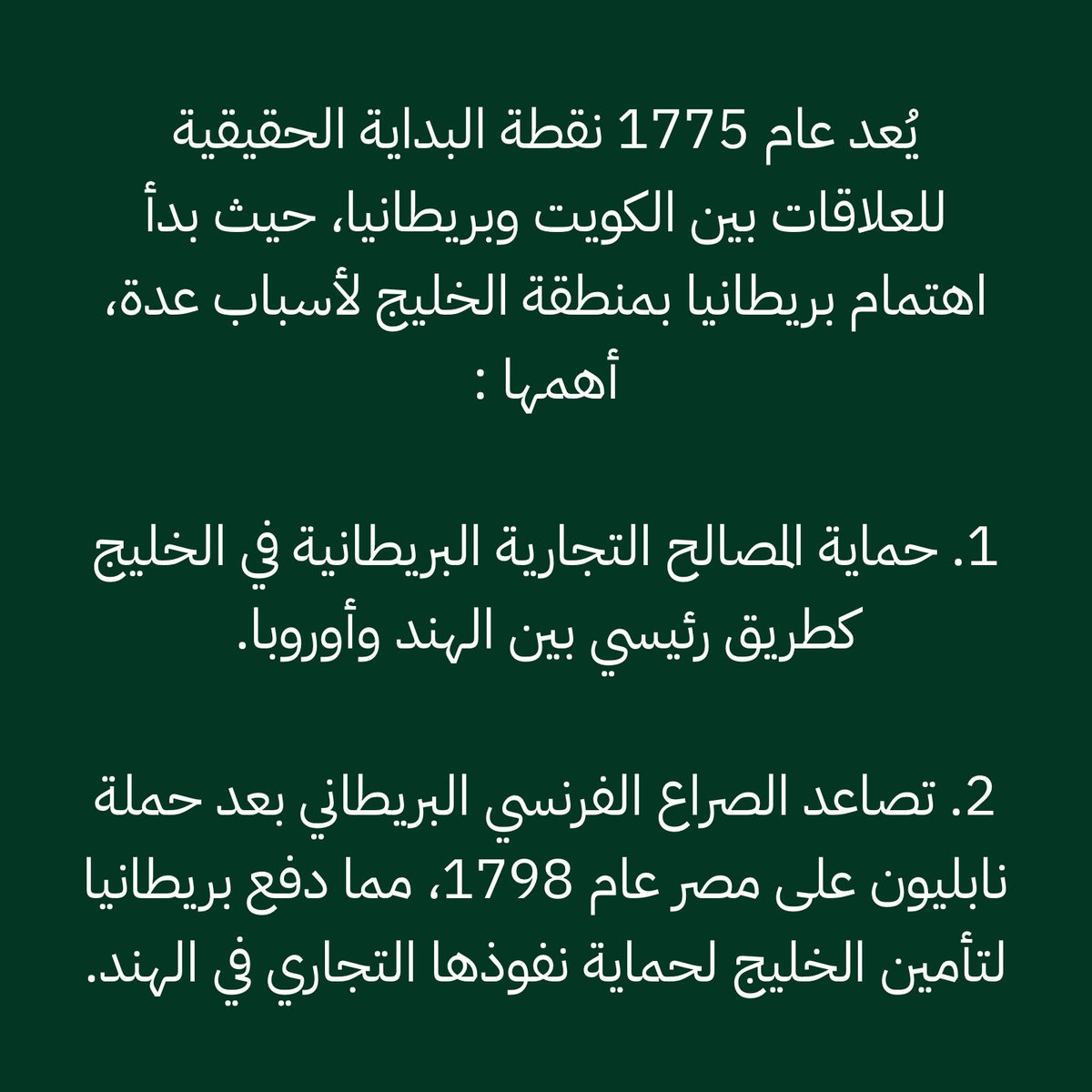 يُعد عام 1775 نقطة البداية الحقيقية للعلاقات بين الكويت وبريطانيا، حيث بدأ اهتمام بريطانيا بمنطقة الخليج لأسباب عدة، أهمها :

1. حماية المصالح التجارية البريطانية في الخليج كطريق رئيسي بين الهند وأوروبا.

2. تصاعد الصراع الفرنسي البريطاني بعد حملة نابليون على مصر عام 1798، مما دفع بريطانيا لتأمين الخليج لحماية نفوذها التجاري في الهند.